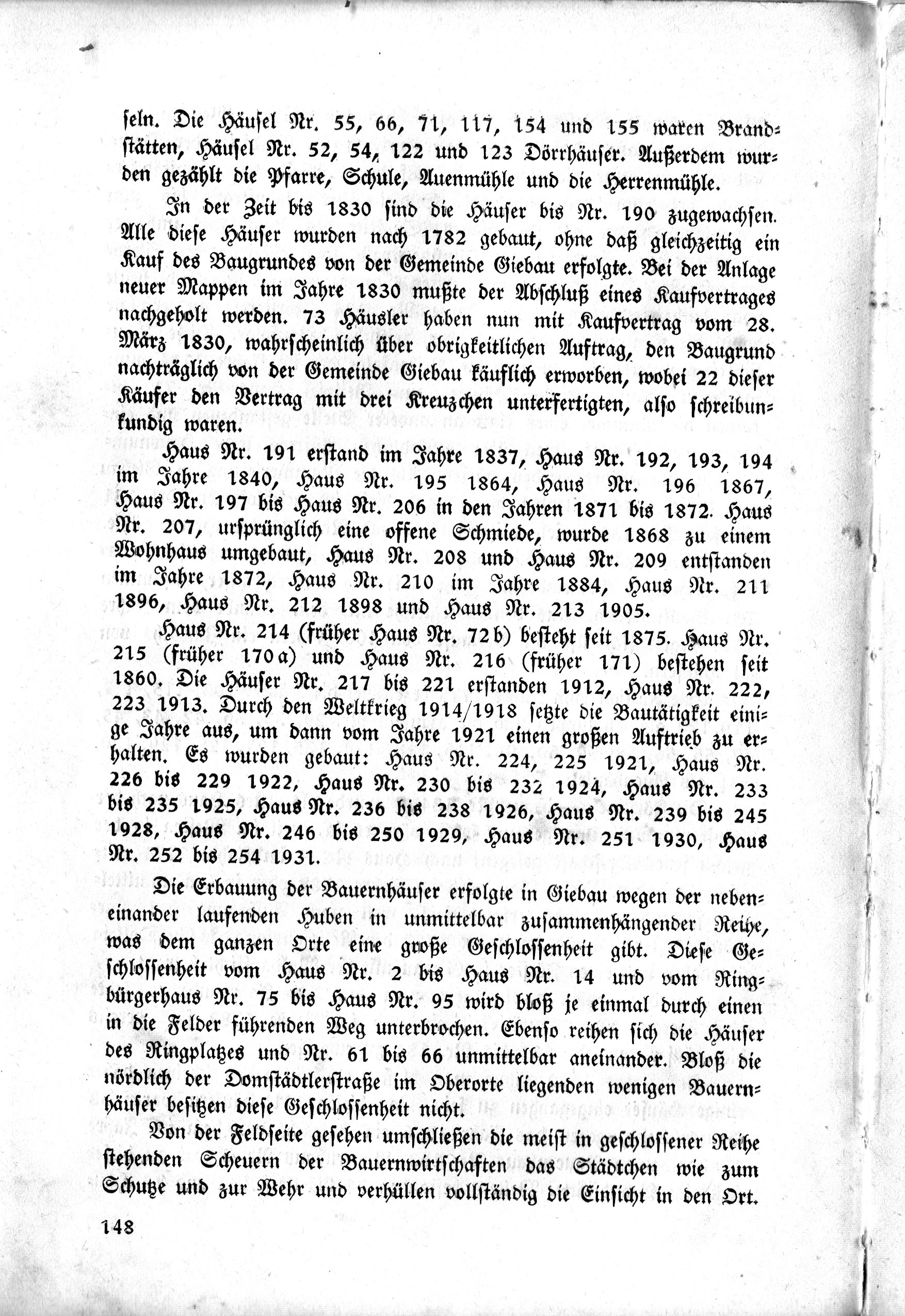 seln. Die Häusel Nr. 55, 66, 71, 117, 154 und 155 waren Brandstätten, Häusel Nr. 52, 54, 122 und 123 Dörrhäuser. Außerdem wurden gezählt die Pfarre, Schule, Auenmühle und die Herrenmühle.

In der Zeit bis 1830 sind die Häuser bis Nr. 190 zugewachsen. Alle diese Häuser wurden nach 1782 gebaut, ohne daß gleichzeitig ein Kauf des Baugrundes von der Gemeinde Giebau erfolgte. Bei der Anlage neuer Mappen im Jahre 1830 mußte der Abschluß eines Kaufvertrages nachgeholt werden. 73 Häusler haben nun mit Kaufvertrag vom 28. März 1830, wahrscheinlich über obrigkeitlichen Auftrag, den Baugrund nachträglich von der Gemeinde Giebau käuflich erworben, wobei 22 dieser Käufer den Vertrag mit drei Kreuzchen unterfertigten, also schreibunkundig waren.

Haus Nr. 191 erstand im Jahre 1837, Haus Nr. 192, 193, 194 im Jahre 1840, Haus Nr. 195 1864, Haus Nr. 196 1867, Haus Nr. 197 bis Haus Nr. 206 in den Jahren 1871 bis 1872. Haus Nr. 207, ursprünglich eine offene Schmiede, wurde 1868 zu einem Wohnhaus umgebaut, Haus Nr. 208 und Haus Nr. 209 entstanden im Jahre 1872, Haus Nr. 210 im Jahre 1884, Haus Nr. 211 1896, Haus Nr. 212 1898 und Haus Nr. 213 1905.

Haus Nr. 214 (früher Haus Nr. 72b) besteht seit 1875. Haus Nr. 215 (früher 170a) und Haus Nr. 216 (früher 171) bestehen seit 1860. Die Häuser Nr. 217 bis 221 erstanden 1912, Haus Nr. 222, 223 1913. Durch den Weltkrieg 1914/1918 setzte die Bautätigkeit einige Jahre aus, um dann vom Jahre 1921 einen großen Auftrieb zu erhalten. Es wurden gebaut: Haus Nr. 224, 225 1921, Haus Nr. 226 bis 229 1922, Haus Nr. 230 bis 232 1924, Haus Nr. 233 bis 235 1925, Haus Nr. 236 bis 238 1926, Haus Nr. 239 bis 245 1928, Haus Nr. 246 bis 250 1929, Haus Nr. 251 1930, Haus Nr. 252 bis 254 1931.

Die Erbauung der Bauernhäuser erfolgte in Giebau wegen der nebeneinander laufenden Huben in unmittelbar zusammenhängender Reihe, was dem ganzen Orte eine große Geschlossenheit gibt. Diese Geschlossenheit vom Haus Nr. 2 bis Haus Nr. 14 und vom Ringbürgerhaus Nr. 75 bis Haus Nr. 95 wird bloß je einmal durch einen in die Felder führenden Weg unterbrochen. Ebenso reihen sich die Häuser des Ringplatzes und Nr. 61 bis 66 unmittelbar aneinander. Bloß die nördlich der Domstädtlerstraße im Oberorte liegenden wenigen Bauernhäuser besitzen diese Geschlossenheit nicht.

Von der Feldseite gesehen umschließen die meist in geschlossener Reihe stehenden Scheuern der Bauernwirtschaften das Städtchen wie zum Schutze und zur Wehr und verhüllen vollständig die Einsicht in den Ort.

148